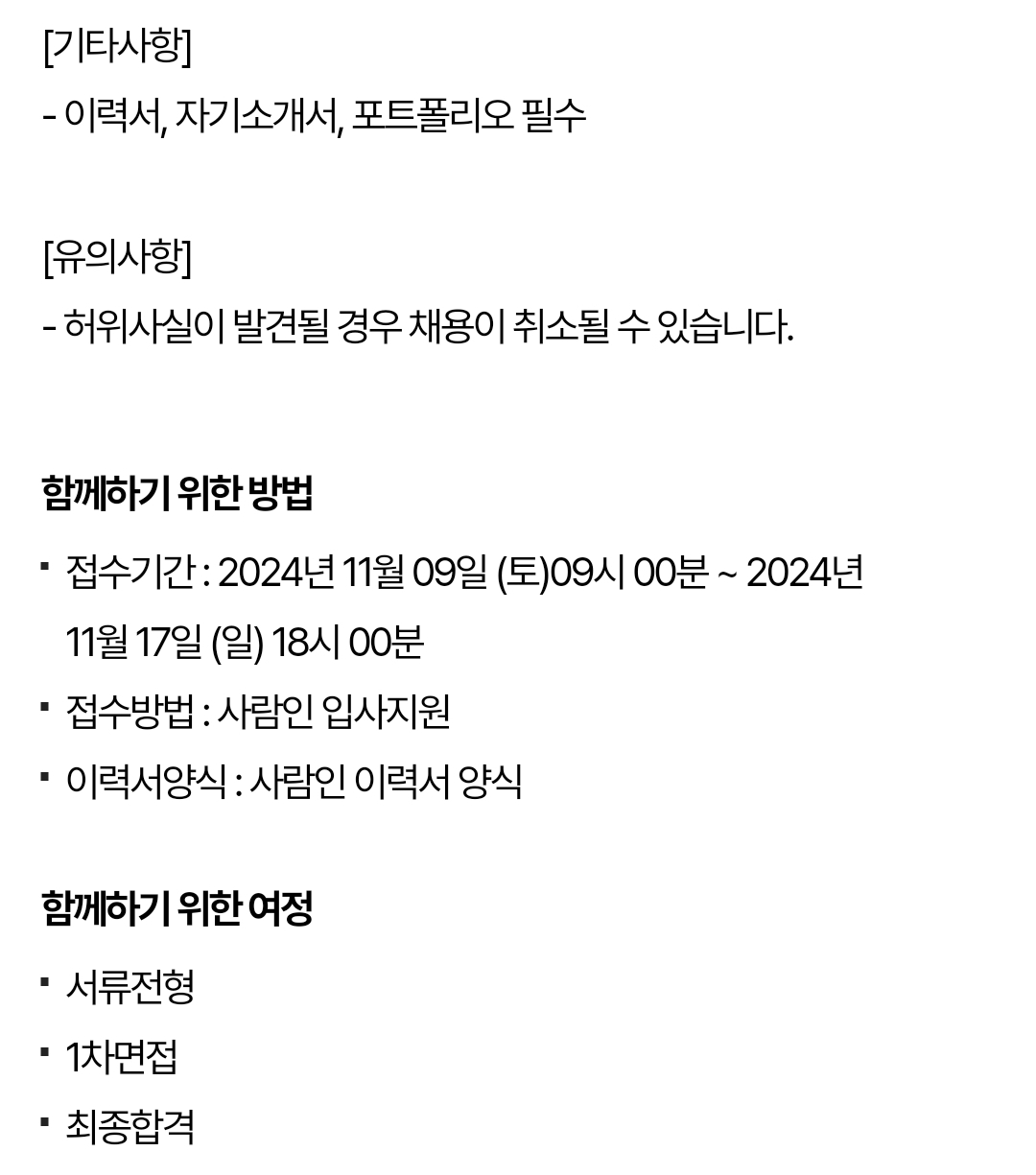 [기타사항]
- 이력서, 자기소개서, 포트폴리오 필수

[유의사항]
- 허위사실이 발견될 경우 채용이 취소될 수 있습니다.

함께하기 위한 방법

• 접수기간 : 2024년 11월 09일 (토)09시 00분 ~ 2024년 11월 17일 (일) 18시 00분
• 접수방법 : 사람인 입사지원
• 이력서양식 : 사람인 이력서 양식

함께하기 위한 여정

• 서류전형
• 1차면접
• 최종합격